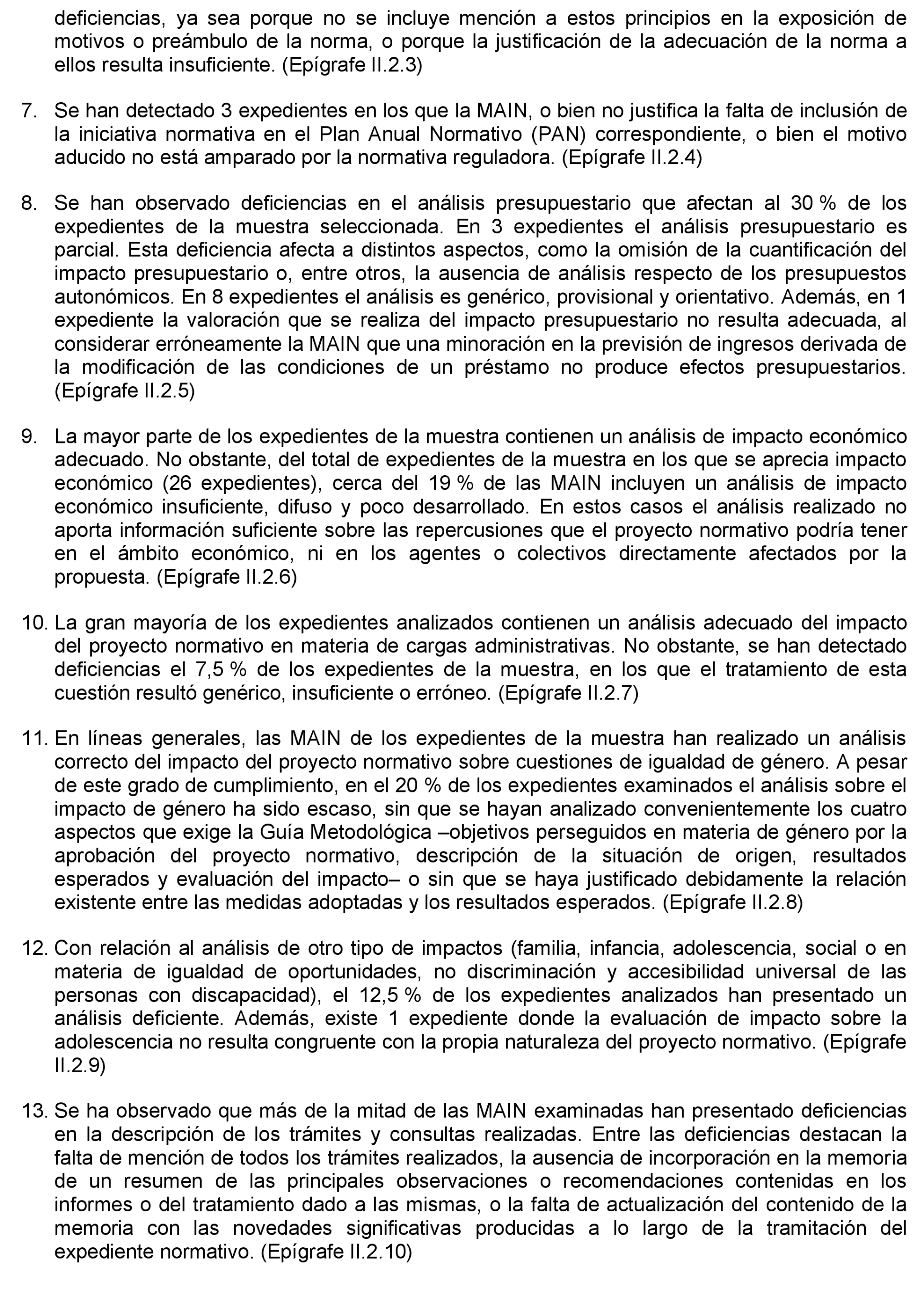 deficiencias, ya sea porque no se incluye mención a estos principios en la exposición de motivos o preámbulo de la norma, o porque la justificación de la adecuación de la norma a ellos resulta insuficiente. (Epígrafe II.2.3)

7. Se han detectado 3 expedientes en los que la MAIN, o bien no justifica la falta de inclusión de la iniciativa normativa en el Plan Anual Normativo (PAN) correspondiente, o bien el motivo aducido no está amparado por la normativa reguladora. (Epígrafe II.2.4)

8. Se han observado deficiencias en el análisis presupuestario que afectan al 30 % de los expedientes de la muestra seleccionada. En 3 expedientes el análisis presupuestario es parcial. Esta deficiencia afecta a distintos aspectos, como la omisión de la cuantificación del impacto presupuestario o, entre otros, la ausencia de análisis respecto de los presupuestos autonómicos. En 8 expedientes el análisis es genérico, provisional y orientativo. Además, en 1 expediente la valoración que se realiza del impacto presupuestario no resulta adecuada, al considerar erróneamente la MAIN que una minoración en la previsión de ingresos derivada de la modificación de las condiciones de un préstamo no produce efectos presupuestarios. (Epígrafe II.2.5)

9. La mayor parte de los expedientes de la muestra contienen un análisis de impacto económico adecuado. No obstante, del total de expedientes de la muestra en los que se aprecia impacto económico (26 expedientes), cerca del 19 % de las MAIN incluyen un análisis de impacto económico insuficiente, difuso y poco desarrollado. En estos casos el análisis realizado no aporta información suficiente sobre las repercusiones que el proyecto normativo podría tener en el ámbito económico, ni en los agentes o colectivos directamente afectados por la propuesta. (Epígrafe II.2.6)

10. La gran mayoría de los expedientes analizados contienen un análisis adecuado del impacto del proyecto normativo en materia de cargas administrativas. No obstante, se han detectado deficiencias el 7,5 % de los expedientes de la muestra, en los que el tratamiento de esta cuestión resultó genérico, insuficiente o erróneo. (Epígrafe II.2.7)

11. En líneas generales, las MAIN de los expedientes de la muestra han realizado un análisis correcto del impacto del proyecto normativo sobre cuestiones de igualdad de género. A pesar de este grado de cumplimiento, en el 20 % de los expedientes examinados el análisis sobre el impacto de género ha sido escaso, sin que se hayan analizado convenientemente los cuatro aspectos que exige la Guía Metodológica –objetivos perseguidos en materia de género por la aprobación del proyecto normativo, descripción de la situación de origen, resultados esperados y evaluación del impacto– o sin que se haya justificado debidamente la relación existente entre las medidas adoptadas y los resultados esperados. (Epígrafe II.2.8)

12. Con relación al análisis de otro tipo de impactos (familia, infancia, adolescencia, social o en materia de igualdad de oportunidades, no discriminación y accesibilidad universal de las personas con discapacidad), el 12,5 % de los expedientes analizados han presentado un análisis deficiente. Además, existe 1 expediente donde la evaluación de impacto sobre la adolescencia no resulta congruente con la propia naturaleza del proyecto normativo. (Epígrafe II.2.9)

13. Se ha observado que más de la mitad de las MAIN examinadas han presentado deficiencias en la descripción de los trámites y consultas realizadas. Entre las deficiencias destacan la falta de mención de todos los trámites realizados, la ausencia de incorporación en la memoria de un resumen de las principales observaciones o recomendaciones contenidas en los informes o del tratamiento dado a las mismas, o la falta de actualización del contenido de la memoria con las novedades significativas producidas a lo largo de la tramitación del expediente normativo. (Epígrafe II.2.10)